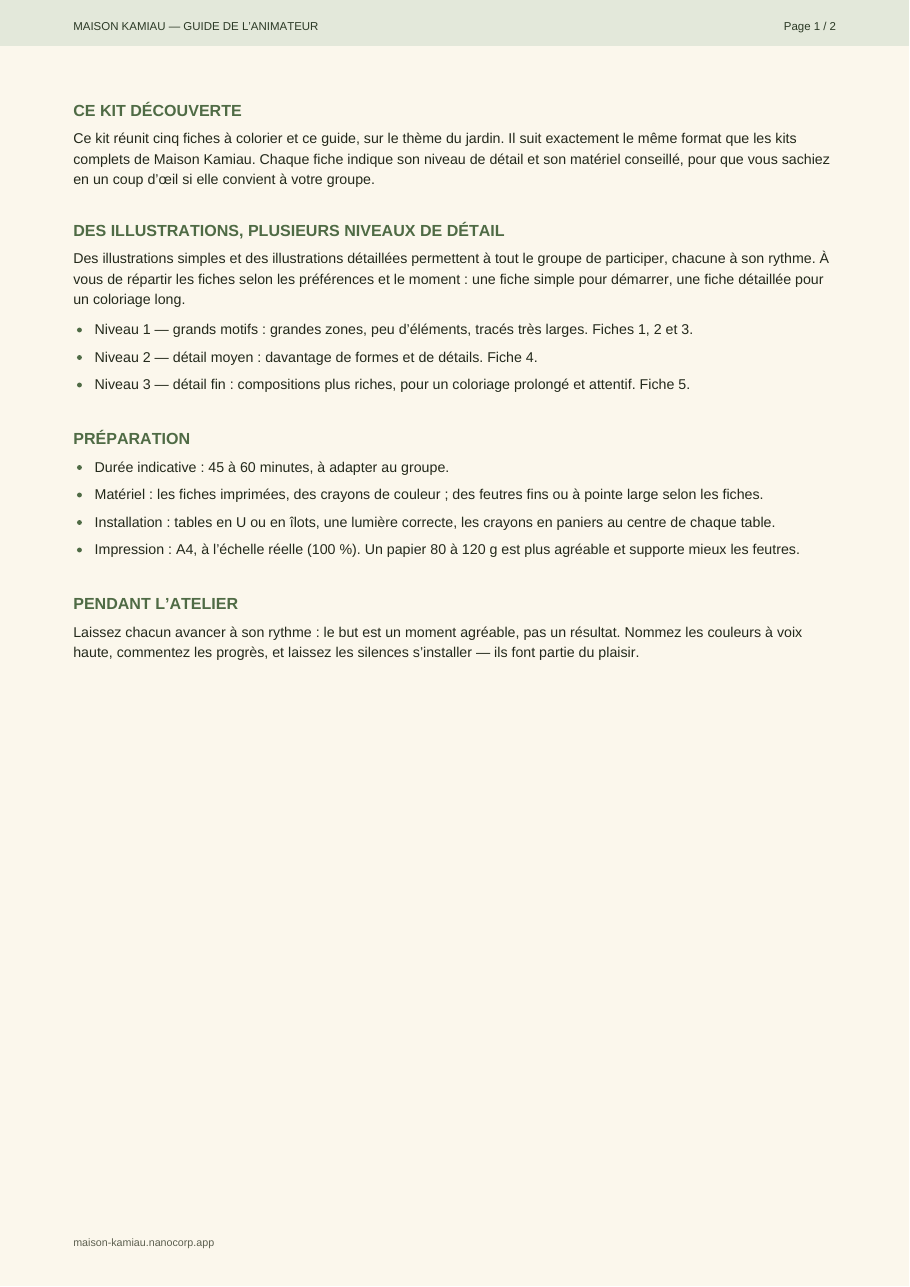 MAISON KAMIAU — GUIDE DE L'ANIMATEUR

Page 1 / 2

CE KIT DÉCOUVERTE

Ce kit réunit cinq fiches à colorier et ce guide, sur le thème du jardin. Il suit exactement le même format que les kits complets de Maison Kamiau. Chaque fiche indique son niveau de détail et son matériel conseillé, pour que vous sachiez en un coup d'œil si elle convient à votre groupe.

DES ILLUSTRATIONS, PLUSIEURS NIVEAUX DE DÉTAIL

Des illustrations simples et des illustrations détaillées permettent à tout le groupe de participer, chacune à son rythme. À vous de répartir les fiches selon les préférences et le moment : une fiche simple pour démarrer, une fiche détaillée pour un coloriage long.

• Niveau 1 — grands motifs : grandes zones, peu d'éléments, tracés très larges. Fiches 1, 2 et 3.
• Niveau 2 — détail moyen : davantage de formes et de détails. Fiche 4.
• Niveau 3 — détail fin : compositions plus riches, pour un coloriage prolongé et attentif. Fiche 5.

PRÉPARATION

• Durée indicative : 45 à 60 minutes, à adapter au groupe.
• Matériel : les fiches imprimées, des crayons de couleur ; des feutres fins ou à pointe large selon les fiches.
• Installation : tables en U ou en îlots, une lumière correcte, les crayons en paniers au centre de chaque table.
• Impression : A4, à l'échelle réelle (100 %). Un papier 80 à 120 g est plus agréable et supporte mieux les feutres.

PENDANT L'ATELIER

Laissez chacun avancer à son rythme : le but est un moment agréable, pas un résultat. Nommez les couleurs à voix haute, commentez les progrès, et laissez les silences s'installer — ils font partie du plaisir.

maison-kamiau.nanocorp.app